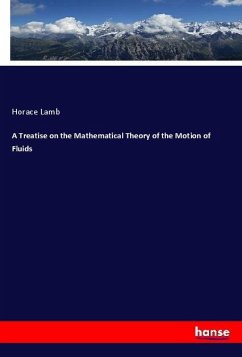 Horace Lamb

A Treatise on the Mathematical Theory of the Motion of Fluids

hanse